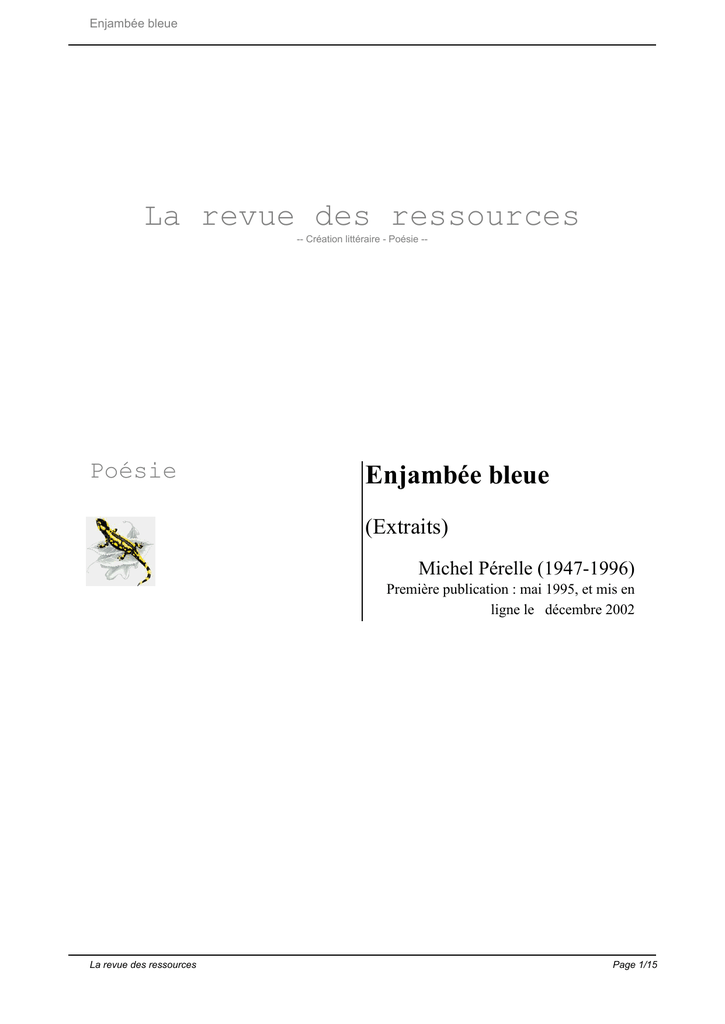 Enjambée bleue

La revue des ressources

-- Création littéraire - Poésie --

Poésie

Enjambée bleue

(Extraits)

Michel Pérelle (1947-1996)

Première publication : mai 1995, et mis en ligne le décembre 2002

La revue des ressources Page 1/15